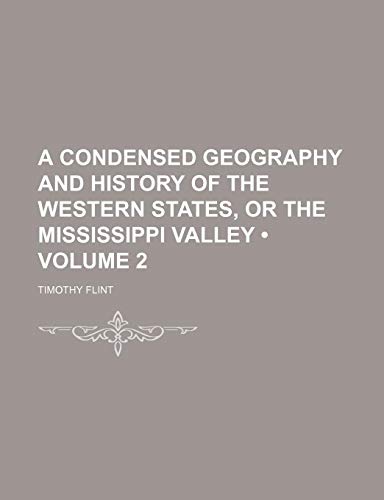 A CONDENSED GEOGRAPHY AND HISTORY OF THE WESTERN STATES, OR THE MISSISSIPPI VALLEY • VOLUME 2

TIMOTHY FLINT